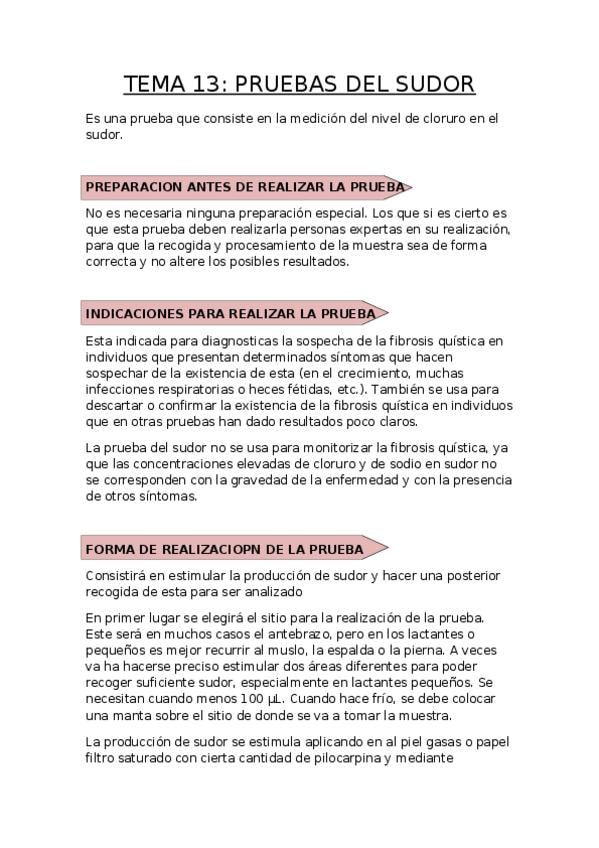 TEMA 13: PRUEBAS DEL SUDOR

Es una prueba que consiste en la medición del nivel de cloruro en el sudor.

PREPARACION ANTES DE REALIZAR LA PRUEBA

No es necesaria ninguna preparación especial. Los que si es cierto es que esta prueba deben realizarla personas expertas en su realización, para que la recogida y procesamiento de la muestra sea de forma correcta y no altere los posibles resultados.

INDICACIONES PARA REALIZAR LA PRUEBA

Esta indicada para diagnosticas la sospecha de la fibrosis quística en individuos que presentan determinados síntomas que hacen sospechar de la existencia de esta (en el crecimiento, muchas infecciones respiratorias o heces fétidas, etc.). También se usa para descartar o confirmar la existencia de la fibrosis quística en individuos que en otras pruebas han dado resultados poco claros.

La prueba del sudor no se usa para monitorizar la fibrosis quística, ya que las concentraciones elevadas de cloruro y de sodio en sudor no se corresponden con la gravedad de la enfermedad y con la presencia de otros síntomas.

FORMA DE REALIZACIOPN DE LA PRUEBA

Consistirá en estimular la producción de sudor y hacer una posterior recogida de esta para ser analizado

En primer lugar se elegirá el sitio para la realización de la prueba. Este será en muchos casos el antebrazo, pero en los lactantes o pequeños es mejor recurrir al muslo, la espalda o la pierna. A veces va ha hacerse preciso estimular dos áreas diferentes para poder recoger suficiente sudor, especialmente en lactantes pequeños. Se necesitan cuando menos 100 µL. Cuando hace frío, se debe colocar una manta sobre el sitio de donde se va a tomar la muestra.

La producción de sudor se estimula aplicando en al piel gasas o papel filtro saturado con cierta cantidad de pilocarpina y mediante